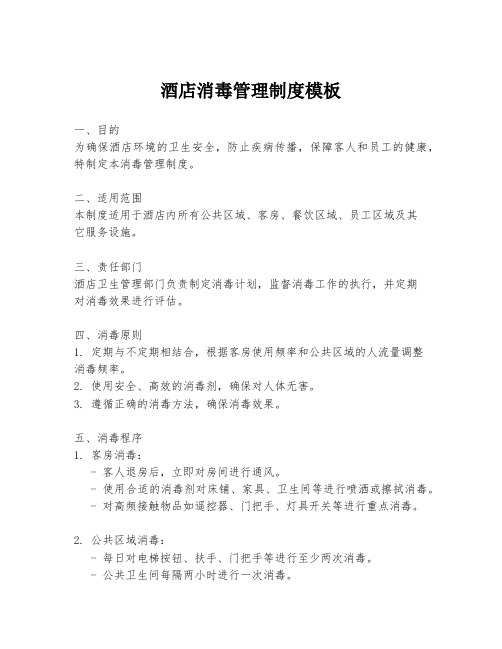 酒店消毒管理制度模板

一、目的
为确保酒店环境的卫生安全，防止疾病传播，保障客人和员工的健康，特制定本消毒管理制度。

二、适用范围
本制度适用于酒店内所有公共区域、客房、餐饮区域、员工区域及其它服务设施。

三、责任部门
酒店卫生管理部门负责制定消毒计划，监督消毒工作的执行，并定期对消毒效果进行评估。

四、消毒原则
1. 定期与不定期相结合，根据客房使用频率和公共区域的人流量调整消毒频率。
2. 使用安全、高效的消毒剂，确保对人体无害。
3. 遵循正确的消毒方法，确保消毒效果。

五、消毒程序
1. 客房消毒：
- 客人退房后，立即对房间进行通风。
- 使用合适的消毒剂对床铺、家具、卫生间等进行喷洒或擦拭消毒。
- 对高频接触物品如遥控器、门把手、灯具开关等进行重点消毒。

2. 公共区域消毒：
- 每日对电梯按钮、扶手、门把手等进行至少两次消毒。
- 公共卫生间每隔两小时进行一次消毒。